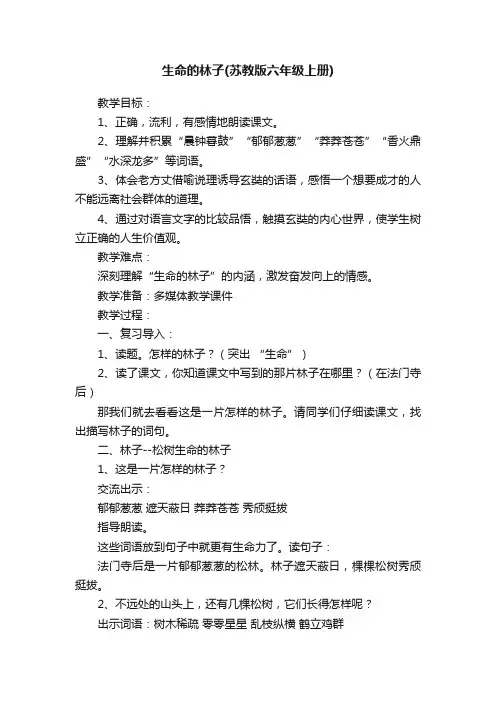 生命的林子(苏教版六年级上册)

教学目标：

1、正确，流利，有感情地朗读课文。

2、理解并积累“晨钟暮鼓”“郁郁葱葱”“莽莽苍苍”“香火鼎盛”“水深龙多”等词语。

3、体会老方丈借喻说理诱导玄奘的话语，感悟一个想要成才的人不能远离社会群体的道理。

4、通过对语言文字的比较品悟，触摸玄奘的内心世界，使学生树立正确的人生价值观。

教学难点：

深刻理解“生命的林子”的内涵，激发奋发向上的情感。

教学准备：多媒体教学课件

教学过程：

一、复习导入：

1、读题。怎样的林子？（突出 “生命” ）

2、读了课文，你知道课文中写到的那片林子在哪里？（在法门寺后）

那我们就去看看这是一片怎样的林子。请同学们仔细读课文，找出描写林子的词句。

二、林子--松树生命的林子

1、这是一片怎样的林子？

交流出示：

郁郁葱葱 遮天蔽日 莽莽苍苍 秀颀挺拔

指导朗读。

这些词语放到句子中就更有生命力了。读句子：

法门寺后是一片郁郁葱葱的松林。林子遮天蔽日，棵棵松树秀颀挺拔。

2、不远处的山头上，还有几棵松树，它们长得怎样呢？

出示词语：树木稀疏 零零星星 乱枝纵横 鹤立鸡群